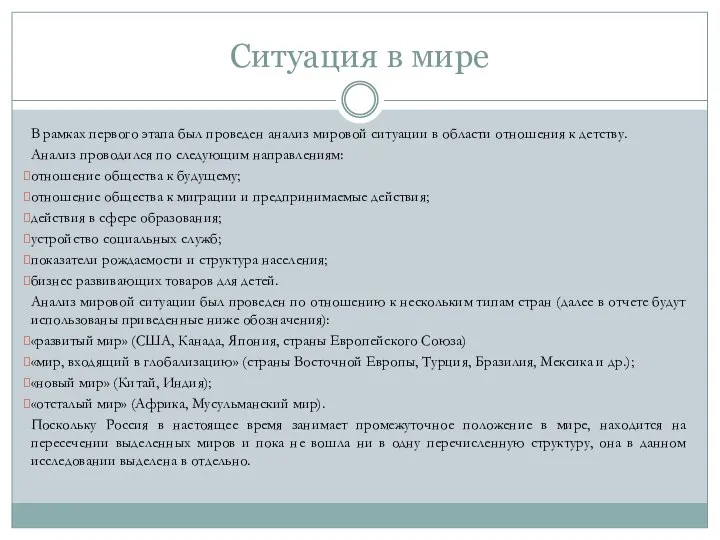 Ситуация в мире

В рамках первого этапа был проведен анализ мировой ситуации в области отношения к детству.

Анализ проводился по следующим направлениям:

отношение общества к будущему;

отношение общества к миграции и предпринимаемые действия;

действия в сфере образования;

устройство социальных служб;

показатели рождаемости и структура населения;

бизнес развивающих товаров для детей.

Анализ мировой ситуации был проведен по отношению к нескольким типам стран (далее в отчете будут использованы приведенные ниже обозначения):

«развитый мир» (США, Канада, Япония, страны Европейского Союза)

«мир, входящий в глобализацию» (страны Восточной Европы, Турция, Бразилия, Мексика и др.);

«новый мир» (Китай, Индия);

«отсталый мир» (Африка, Мусульманский мир).

Поскольку Россия в настоящее время занимает промежуточное положение в мире, находится на пересечении выделенных миров и пока не вошла ни в одну перечисленную структуру, она в данном исследовании выделена в отдельно.